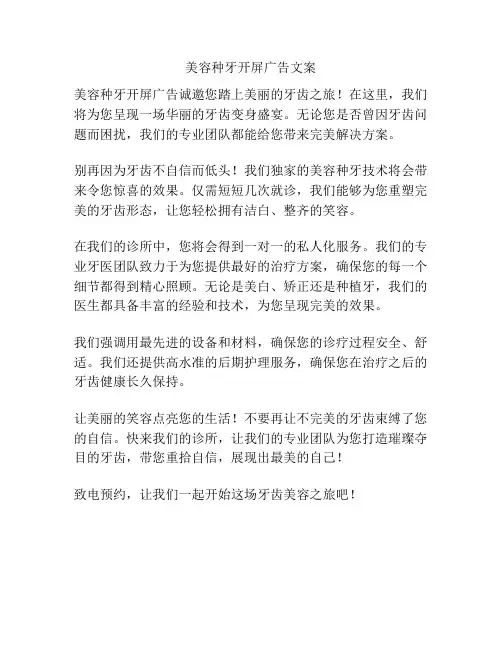 美容种牙开屏广告文案

美容种牙开屏广告诚邀您踏上美丽的牙齿之旅！在这里，我们将为您呈现一场华丽的牙齿变身盛宴。无论您是否曾因牙齿问题而困扰，我们的专业团队都能给您带来完美解决方案。

别再因为牙齿不自信而低头！我们独家的美容种牙技术将会带来令您惊喜的效果。仅需短短几次就诊，我们能够为您重塑完美的牙齿形态，让您轻松拥有洁白、整齐的笑容。

在我们的诊所中，您将会得到一对一的私人化服务。我们的专业牙医团队致力于为您提供最好的治疗方案，确保您的每一个细节都得到精心照顾。无论是美白、矫正还是种植牙，我们的医生都具备丰富的经验和技术，为您呈现完美的效果。

我们强调用最先进的设备和材料，确保您的诊疗过程安全、舒适。我们还提供高水准的后期护理服务，确保您在治疗之后的牙齿健康长久保持。

让美丽的笑容点亮您的生活！不要再让不完美的牙齿束缚了您的自信。快来我们的诊所，让我们的专业团队为您打造璀璨夺目的牙齿，带您重拾自信，展现出最美的自己！

致电预约，让我们一起开始这场牙齿美容之旅吧！